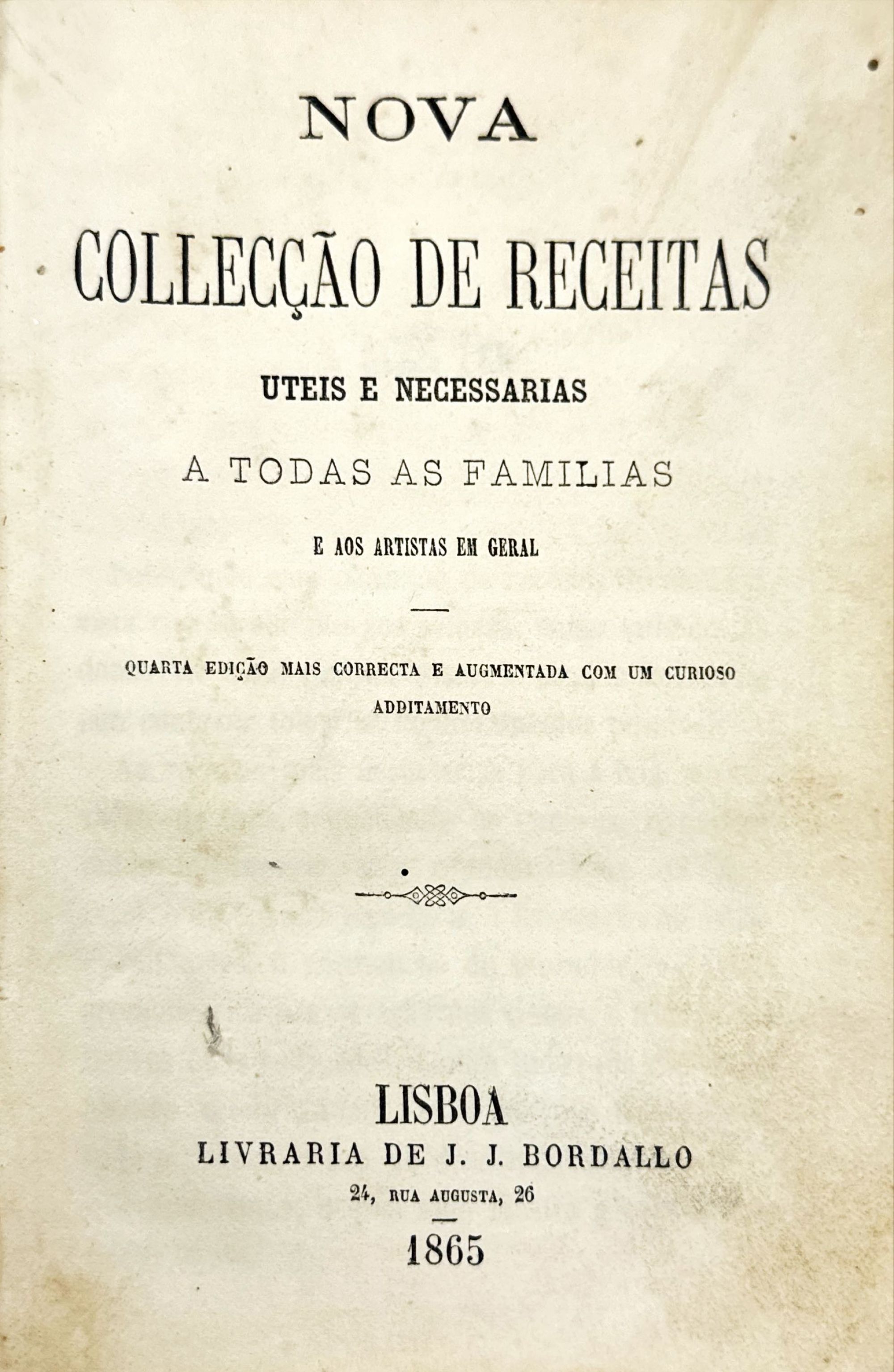 NOVA

COLLECÇÃO DE RECEITAS

UTEIS E NECESSARIAS

A TODAS AS FAMILIAS

E AOS ARTISTAS EM GERAL

QUARTA EDIÇÃO MAIS CORRECTA E AUGMENTADA COM UM CURIOSO ADDITAMENTO

LISBOA
LIVRARIA DE J. J. BORDALLO
24, RUA AUGUSTA, 26

1865